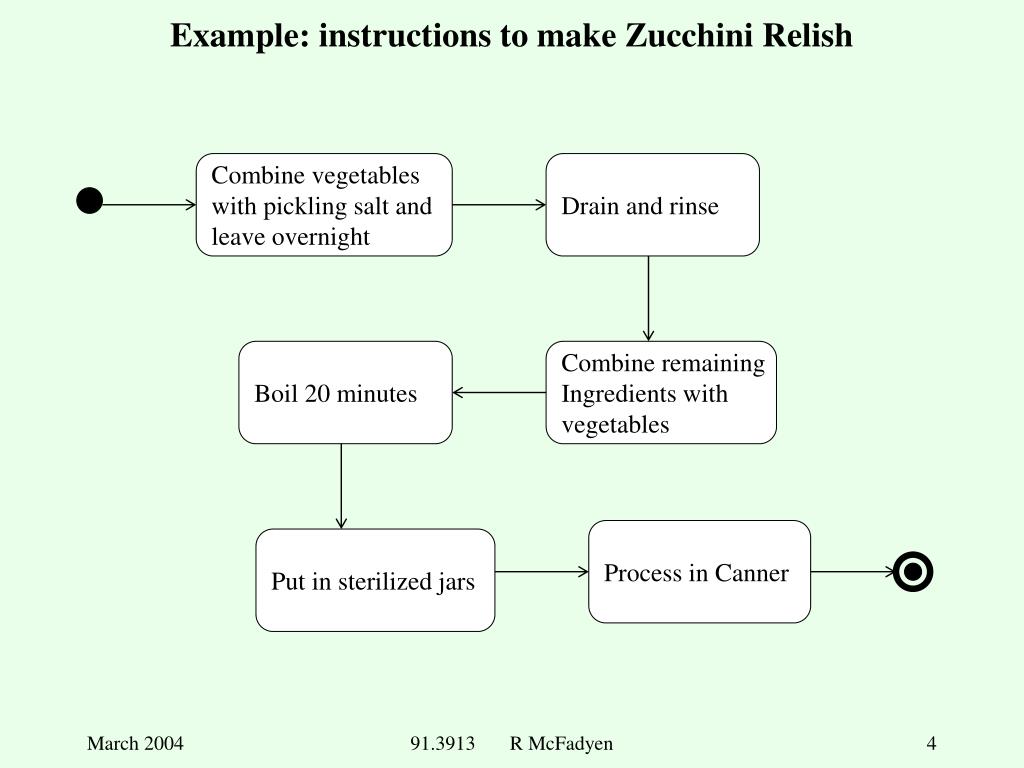 Example: instructions to make Zucchini Relish

Combine vegetables with pickling salt and leave overnight

Drain and rinse

Combine remaining Ingredients with vegetables

Boil 20 minutes

Put in sterilized jars

Process in Canner

March 2004

91.3913 R McFadyen

4